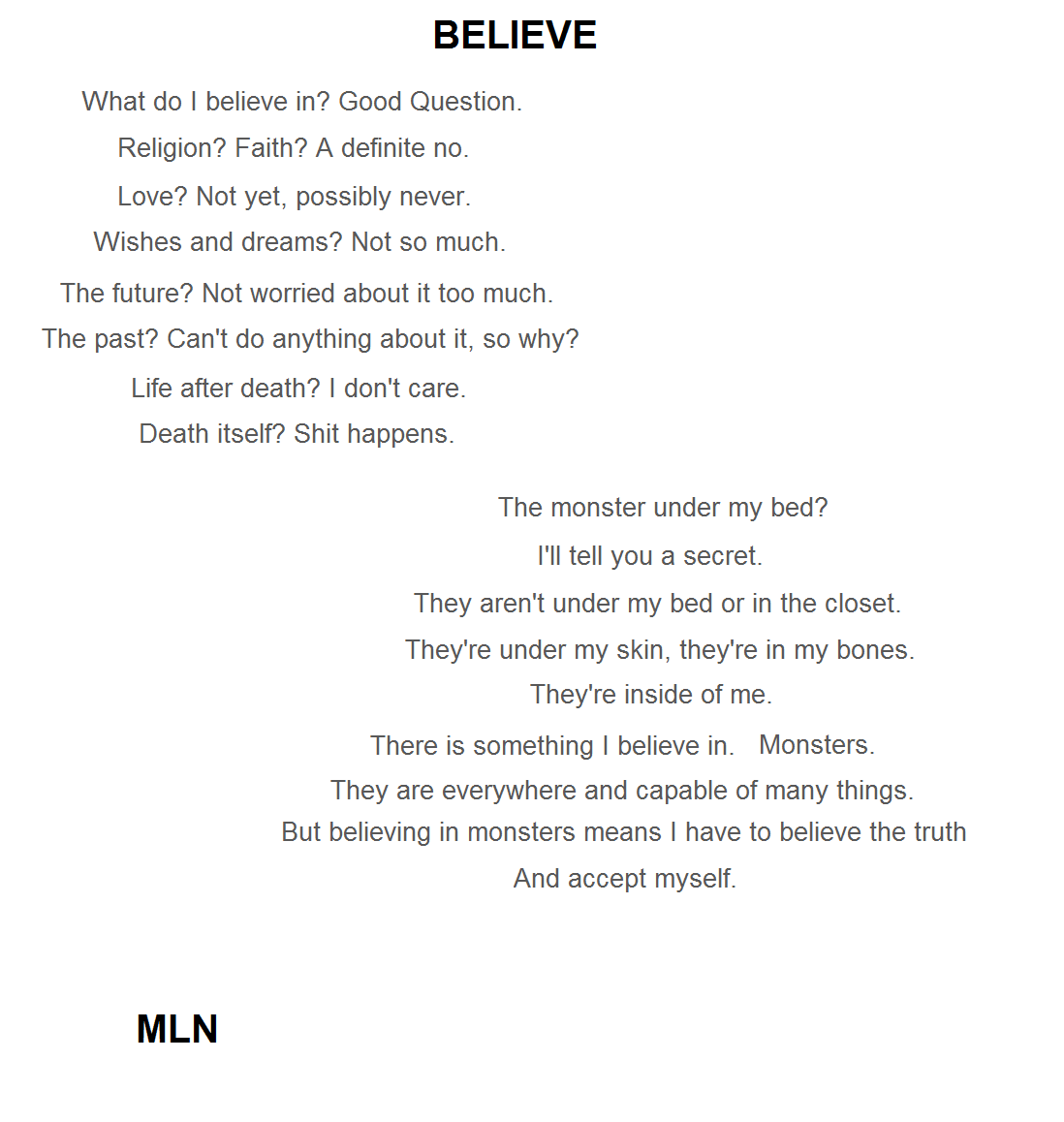 BELIEVE

What do I believe in? Good Question.
Religion? Faith? A definite no.
Love? Not yet, possibly never.
Wishes and dreams? Not so much.
The future? Not worried about it too much.
The past? Can't do anything about it, so why?
Life after death? I don't care.
Death itself? Shit happens.

The monster under my bed?
I'll tell you a secret.
They aren't under my bed or in the closet.
They're under my skin, they're in my bones.
They're inside of me.
There is something I believe in. Monsters.
They are everywhere and capable of many things.
But believing in monsters means I have to believe the truth
And accept myself.

MLN